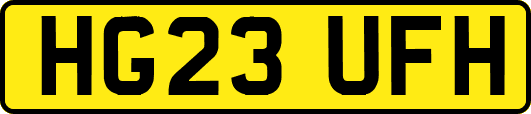 HG23 UFH